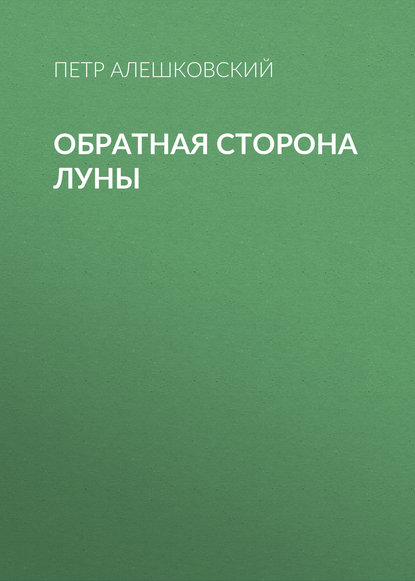 ПЕТР АЛЕШКОВСКИЙ

ОБРАТНАЯ СТОРОНА ЛУНЫ